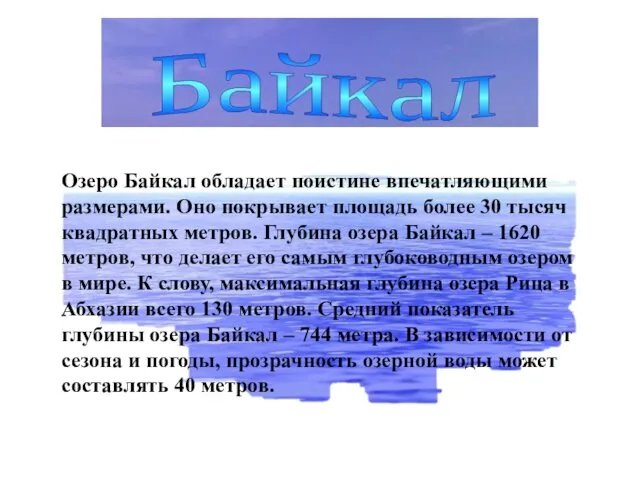 Байкал

Озеро Байкал обладает поистине впечатляющими размерами. Оно покрывает площадь более 30 тысяч квадратных метров. Глубина озера Байкал – 1620 метров, что делает его самым глубоководным озером в мире. К слову, максимальная глубина озера Рица в Абхазии всего 130 метров. Средний показатель глубины озера Байкал – 744 метра. В зависимости от сезона и погоды, прозрачность озерной воды может составлять 40 метров.